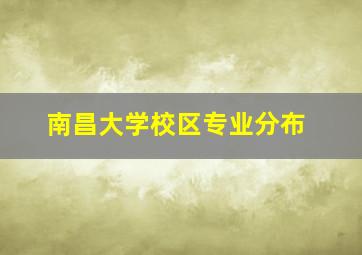 南昌大学校区专业分布